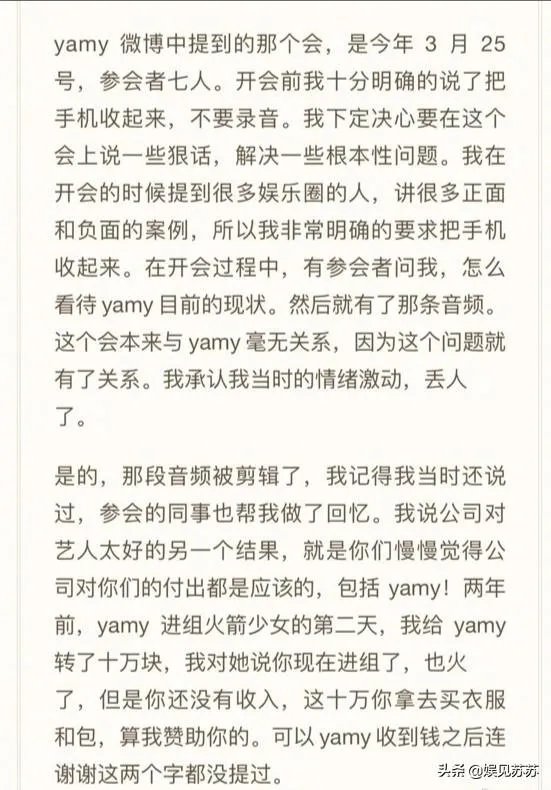 yamy 微博中提到的那个会，是今年 3 月 25 号，参会者七人。开会前我十分明确的说了把手机收起来，不要录音。我下定决心要在这个会上说一些狠话，解决一些根本性问题。我在开会的时候提到很多娱乐圈的人，讲很多正面和负面的案例，所以我非常明确的要求把手机收起来。在开会过程中，有参会者问我，怎么看待 yamy 目前的现状。然后就有了那条音频。这个会本来与 yamy 毫无关系，因为这个问题就有了关系。我承认我当时的情绪激动，丢人了。

是的，那段音频被剪辑了，我记得我当时还说过，参会的同事也帮我做了回忆。我说公司对艺人太好的另一个结果，就是你们慢慢觉得公司对你们的付出都是应该的，包括 yamy！两年前，yamy 进组火箭少女的第二天，我给 yamy 转了十万块，我对她说你现在进组了，也火了，但是你还没有收入，这十万你拿去买衣服和包，算我赞助你的。可以 yamy 收到钱之后连谢谢这两个字都没提过。

头条 @娱见苏苏